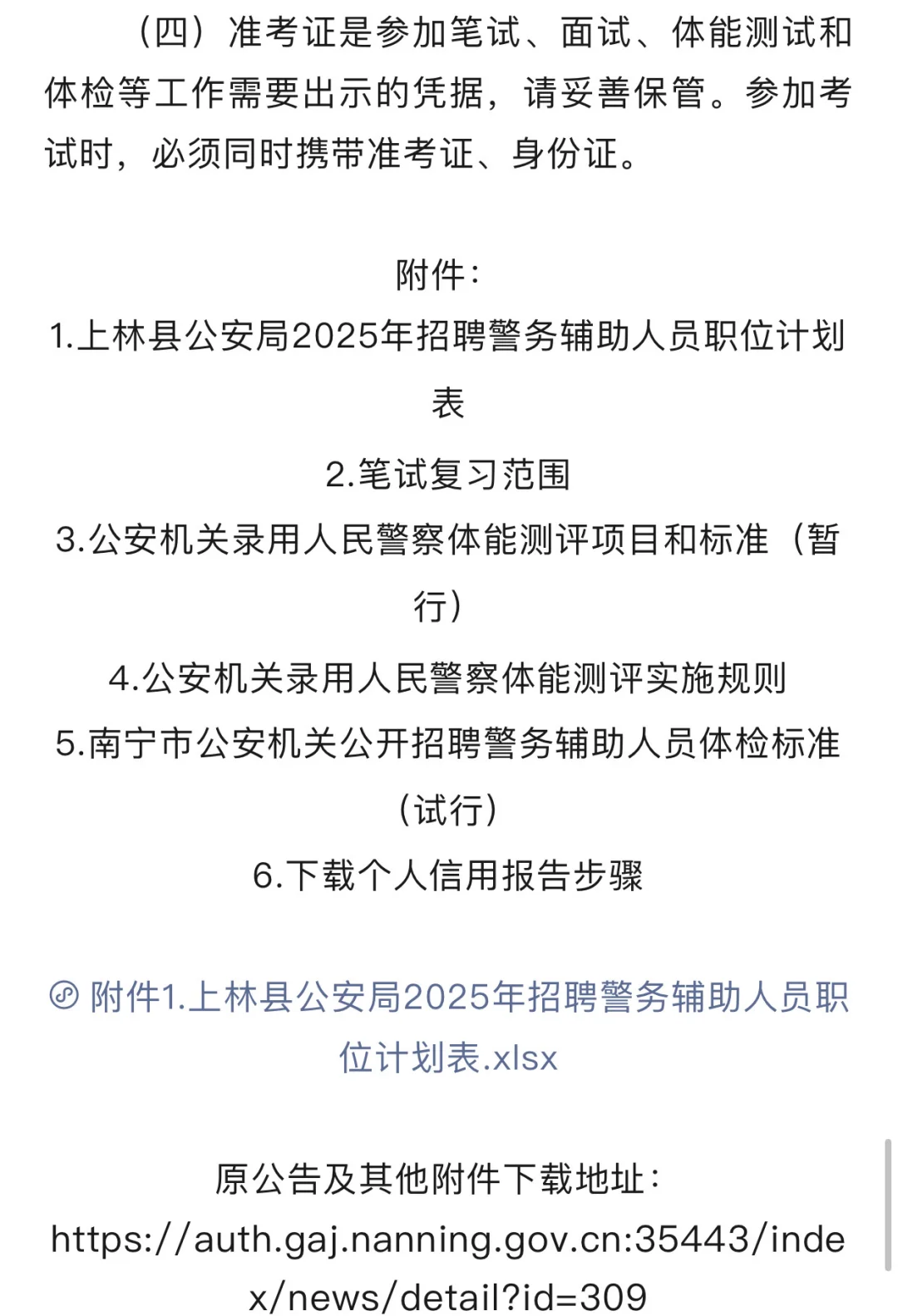 （四）准考证是参加笔试、面试、体能测试和体检等工作需要出示的凭据，请妥善保管。参加考试时，必须同时携带准考证、身份证。

附件：
1.上林县公安局2025年招聘警务辅助人员职位计划表
2.笔试复习范围
3.公安机关录用人民警察体能测评项目和标准（暂行）
4.公安机关录用人民警察体能测评实施规则
5.南宁市公安机关公开招聘警务辅助人员体检标准（试行）
6.下载个人信用报告步骤

附件1.上林县公安局2025年招聘警务辅助人员职位计划表.xlsx

原公告及其他附件下载地址：
https://auth.gaj.nanning.gov.cn:35443/index/news/detail?id=309